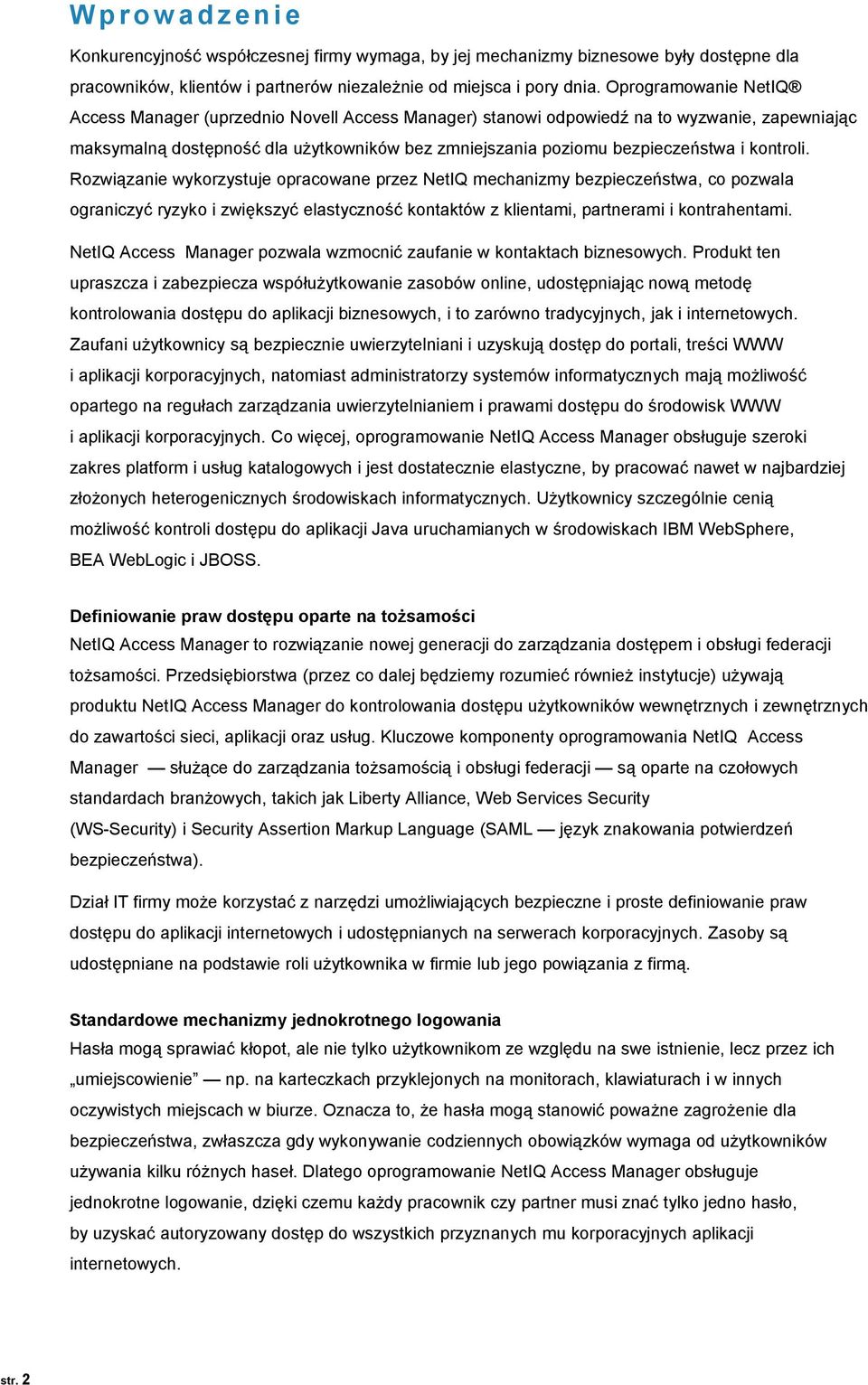 Wprowadzenie

Konkurencyjność współczesnej firmy wymaga, by jej mechanizmy biznesowe były dostępne dla pracowników, klientów i partnerów niezależnie od miejsca i pory dnia. Oprogramowanie NetIQ® Access Manager (uprzednio Novell Access Manager) stanowi odpowiedź na to wyzwanie, zapewniając maksymalną dostępność dla użytkowników bez zmniejszania poziomu bezpieczeństwa i kontroli. Rozwiązanie wykorzystuje opracowane przez NetIQ mechanizmy bezpieczeństwa, co pozwala ograniczyć ryzyko i zwiększyć elastyczność kontaktów z klientami, partnerami i kontrahentami.

NetIQ Access Manager pozwala wzmocnić zaufanie w kontaktach biznesowych. Produkt ten upraszcza i zabezpiecza współużytkowanie zasobów online, udostępniając nową metodę kontrolowania dostępu do aplikacji biznesowych, i to zarówno tradycyjnych, jak i internetowych. Zaufani użytkownicy są bezpiecznie uwierzytelniani i uzyskują dostęp do portali, treści WWW i aplikacji korporacyjnych, natomiast administratorzy systemów informatycznych mają możliwość opartego na regułach zarządzania uwierzytelnianiem i prawami dostępu do środowisk WWW i aplikacji korporacyjnych. Co więcej, oprogramowanie NetIQ Access Manager obsługuje szeroki zakres platform i usług katalogowych i jest dostatecznie elastyczne, by pracować nawet w najbardziej złożonych heterogenicznych środowiskach informatycznych. Użytkownicy szczególnie cenią możliwość kontroli dostępu do aplikacji Java uruchamianych w środowiskach IBM WebSphere, BEA WebLogic i JBOSS.

Definiowanie praw dostępu oparte na tożsamości
NetIQ Access Manager to rozwiązanie nowej generacji do zarządzania dostępem i obsługi federacji tożsamości. Przedsiębiorstwa (przez co dalej będziemy rozumieć również instytucje) używają produktu NetIQ Access Manager do kontrolowania dostępu użytkowników wewnętrznych i zewnętrznych do zawartości sieci, aplikacji oraz usług. Kluczowe komponenty oprogramowania NetIQ Access Manager — służące do zarządzania tożsamością i obsługi federacji — są oparte na czołowych standardach branżowych, takich jak Liberty Alliance, Web Services Security (WS-Security) i Security Assertion Markup Language (SAML — język znakowania potwierdzeń bezpieczeństwa).

Dział IT firmy może korzystać z narzędzi umożliwiających bezpieczne i proste definiowanie praw dostępu do aplikacji internetowych i udostępnianych na serwerach korporacyjnych. Zasoby są udostępniane na podstawie roli użytkownika w firmie lub jego powiązania z firmą.

Standardowe mechanizmy jednokrotnego logowania
Hasła mogą sprawiać kłopot, ale nie tylko użytkownikom ze względu na swe istnienie, lecz przez ich „umiejscowienie” — np. na karteczkach przyklejonych na monitorach, klawiaturach i w innych oczywistych miejscach w biurze. Oznacza to, że hasła mogą stanowić poważne zagrożenie dla bezpieczeństwa, zwłaszcza gdy wykonywanie codziennych obowiązków wymaga od użytkowników używania kilku różnych haseł. Dlatego oprogramowanie NetIQ Access Manager obsługuje jednokrotne logowanie, dzięki czemu każdy pracownik czy partner musi znać tylko jedno hasło, by uzyskać autoryzowany dostęp do wszystkich przyznanych mu korporacyjnych aplikacji internetowych.

str. 2